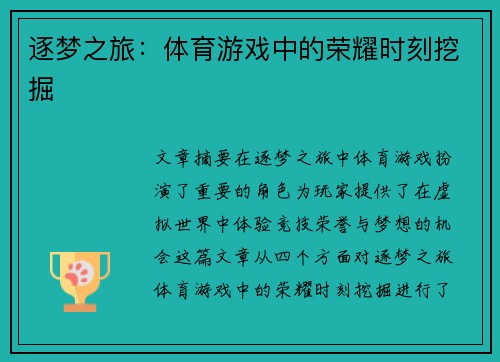 逐梦之旅：体育游戏中的荣耀时刻挖掘

文章摘要在逐梦之旅中体育游戏扮演了重要的角色为玩家提供了在虚拟世界中体验竞技荣誉与梦想的机会这篇文章从四个方面对逐梦之旅体育游戏中的荣耀时刻挖掘进行了